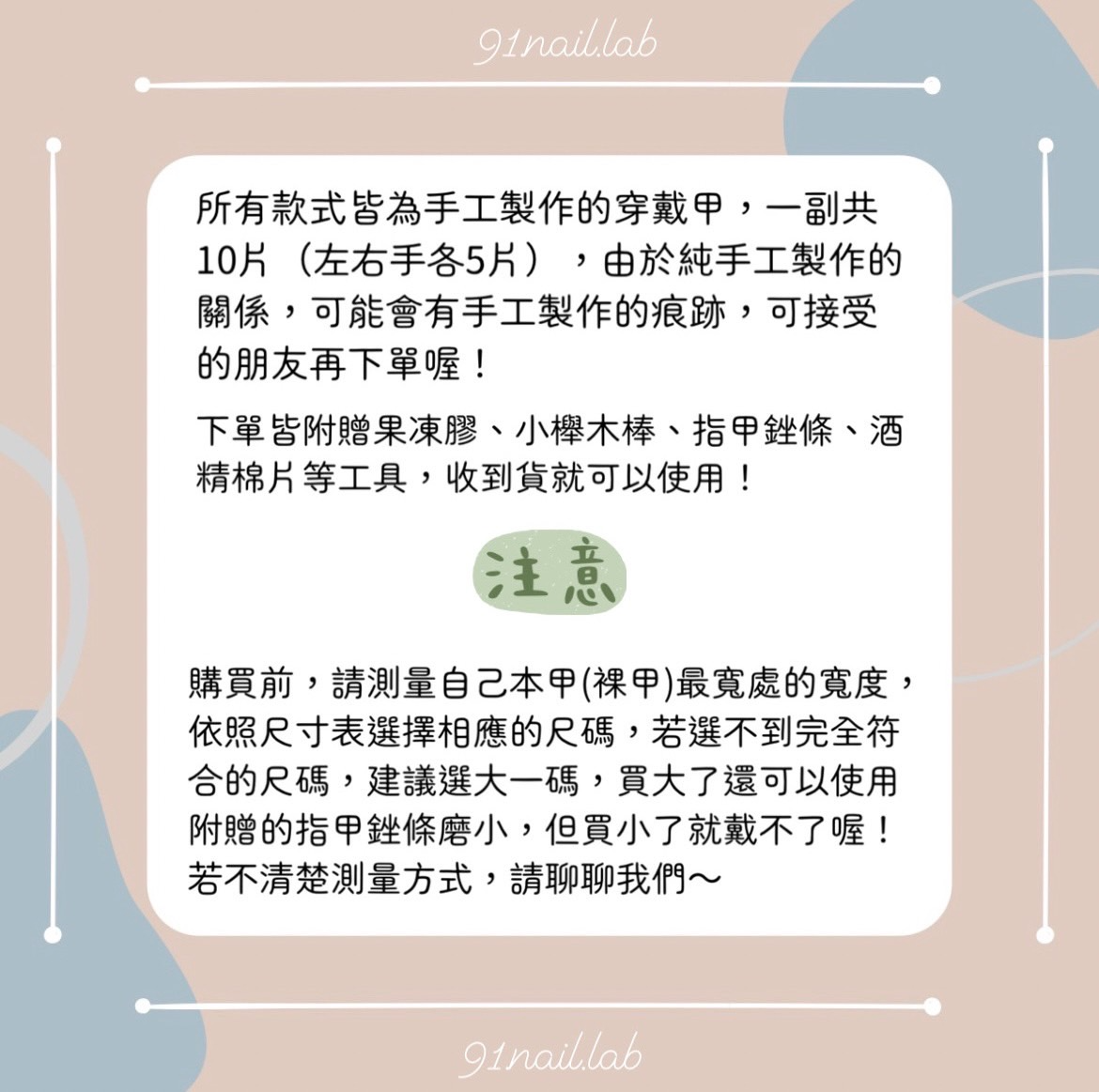 91nail.lab

所有款式皆為手工製作的穿戴甲，一副共10片（左右手各5片），由於純手工製作的關係，可能會有手工製作的痕跡，可接受的朋友再下單喔！

下單皆附贈果凍膠、小櫸木棒、指甲銼條、酒精棉片等工具，收到貨就可以使用！

注意

購買前，請測量自己本甲(裸甲)最寬處的寬度，依照尺寸表選擇相應的尺碼，若選不到完全符合的尺碼，建議選大一碼，買大了還可以使用附贈的指甲銼條磨小，但買小了就戴不了喔！若不清楚測量方式，請聊聊我們～

91nail.lab